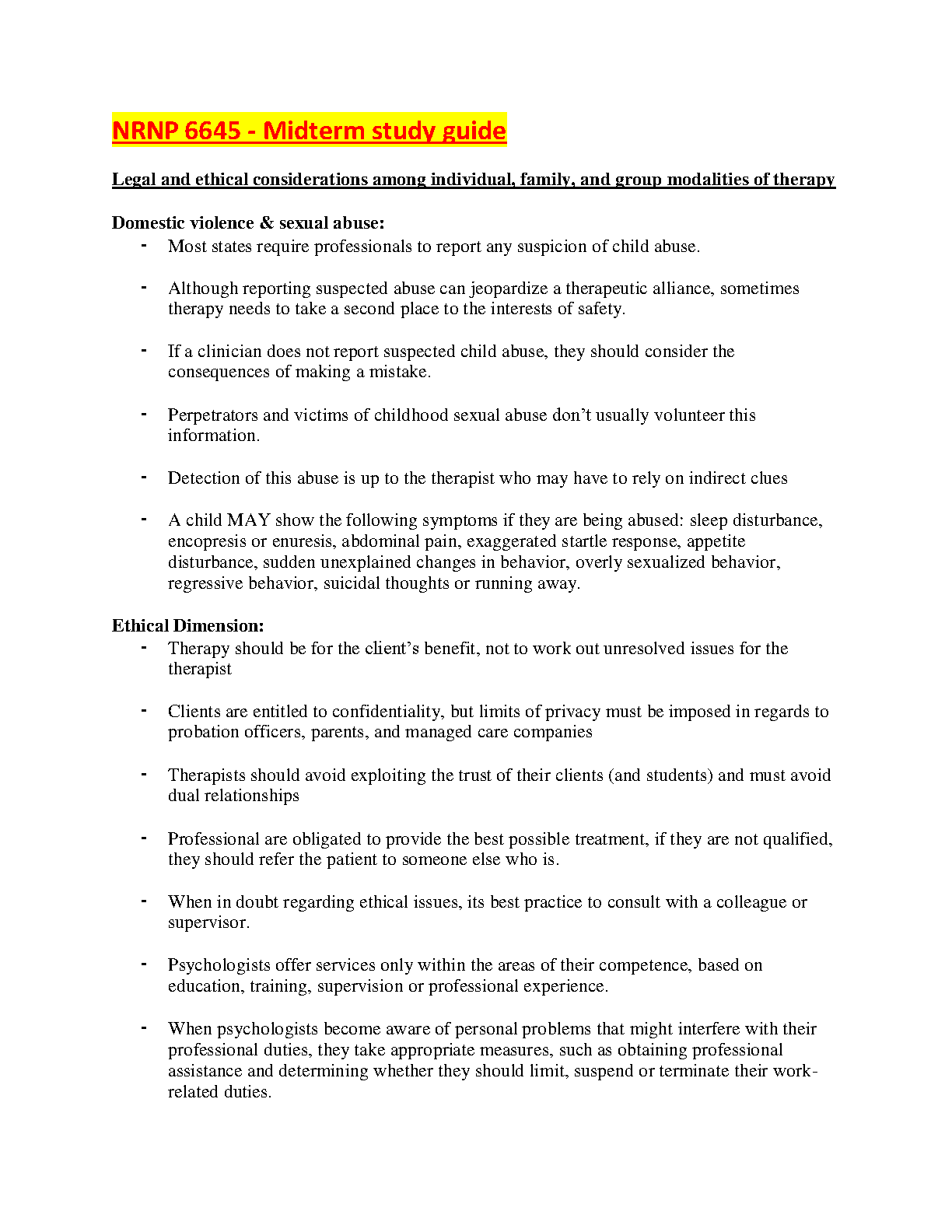 NRNP 6645 - Midterm study guide

Legal and ethical considerations among individual, family, and group modalities of therapy

Domestic violence & sexual abuse:

- Most states require professionals to report any suspicion of child abuse.

- Although reporting suspected abuse can jeopardize a therapeutic alliance, sometimes therapy needs to take a second place to the interests of safety.

- If a clinician does not report suspected child abuse, they should consider the consequences of making a mistake.

- Perpetrators and victims of childhood sexual abuse don't usually volunteer this information.

- Detection of this abuse is up to the therapist who may have to rely on indirect clues

- A child MAY show the following symptoms if they are being abused: sleep disturbance, encopresis or enuresis, abdominal pain, exaggerated startle response, appetite disturbance, sudden unexplained changes in behavior, overly sexualized behavior, regressive behavior, suicidal thoughts or running away.

Ethical Dimension:

- Therapy should be for the client's benefit, not to work out unresolved issues for the therapist

- Clients are entitled to confidentiality, but limits of privacy must be imposed in regards to probation officers, parents, and managed care companies

- Therapists should avoid exploiting the trust of their clients (and students) and must avoid dual relationships

- Professional are obligated to provide the best possible treatment, if they are not qualified, they should refer the patient to someone else who is.

- When in doubt regarding ethical issues, its best practice to consult with a colleague or supervisor.

- Psychologists offer services only within the areas of their competence, based on education, training, supervision or professional experience.

- When psychologists become aware of personal problems that might interfere with their professional duties, they take appropriate measures, such as obtaining professional assistance and determining whether they should limit, suspend or terminate their work-related duties.